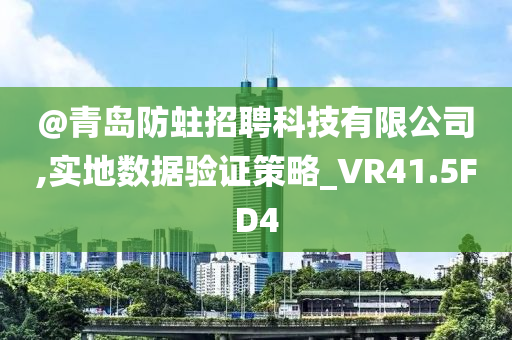 @青岛防蛀招聘科技有限公司,实地数据验证策略_VR41.5FD4